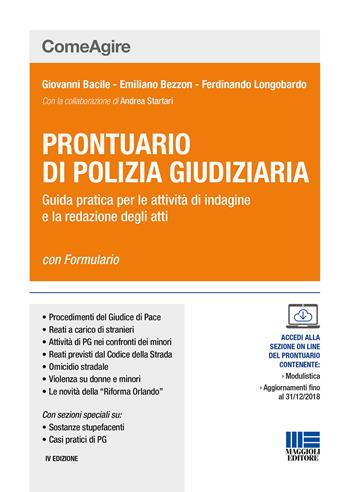 ComeAgire

Giovanni Bacile - Emiliano Bezzon - Ferdinando Longobardo

Con la collaborazione di Andrea Startari

PRONTUARIO DI POLIZIA GIUDIZIARIA

Guida pratica per le attività di indagine e la redazione degli atti

con Formulario

• Procedimenti del Giudice di Pace
• Reati a carico di stranieri
• Attività di PG nei confronti dei minori
• Reati previsti dal Codice della Strada
• Omicidio stradale
• Violenza su donne e minori
• Le novità della "Riforma Orlando"

Con sezioni speciali su:
• Sostanze stupefacenti
• Casi pratici di PG

IV EDIZIONE

ACCEDI ALLA SEZIONE ON LINE DEL PRONTUARIO CONTENENTE:
› Modulistica
› Aggiornamenti fino al 31/12/2018

MAGGIOLI EDITORE